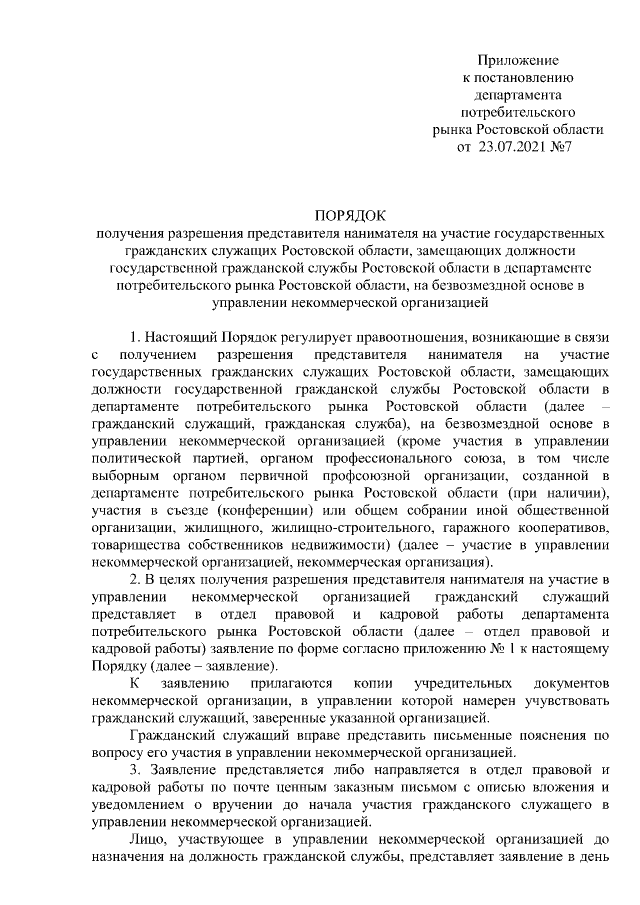 Приложение
к постановлению
департамента
потребительского
рынка Ростовской области
от 23.07.2021 №7

ПОРЯДОК
получения разрешения представителя нанимателя на участие государственных гражданских служащих Ростовской области, замещающих должности государственной гражданской службы Ростовской области в департаменте потребительского рынка Ростовской области, на безвозмездной основе в управлении некоммерческой организацией

1. Настоящий Порядок регулирует правоотношения, возникающие в связи с получением разрешения представителя нанимателя на участие государственных гражданских служащих Ростовской области, замещающих должности государственной гражданской службы Ростовской области в департаменте потребительского рынка Ростовской области (далее – гражданский служащий, гражданская служба), на безвозмездной основе в управлении некоммерческой организацией (кроме участия в управлении политической партией, органом профессионального союза, в том числе выборным органом первичной профсоюзной организации, созданной в департаменте потребительского рынка Ростовской области (при наличии), участия в съезде (конференции) или общем собрании иной общественной организации, жилищного, жилищно-строительного, гаражного кооперативов, товарищества собственников недвижимости) (далее – участие в управлении некоммерческой организацией, некоммерческая организация).

2. В целях получения разрешения представителя нанимателя на участие в управлении некоммерческой организацией гражданский служащий представляет в отдел правовой и кадровой работы департамента потребительского рынка Ростовской области (далее – отдел правовой и кадровой работы) заявление по форме согласно приложению № 1 к настоящему Порядку (далее – заявление).

К заявлению прилагаются копии учредительных документов некоммерческой организации, в управлении которой намерен учувствовать гражданский служащий, заверенные указанной организацией.

Гражданский служащий вправе представить письменные пояснения по вопросу его участия в управлении некоммерческой организацией.

3. Заявление представляется либо направляется в отдел правовой и кадровой работы по почте ценным заказным письмом с описью вложения и уведомлением о вручении до начала участия гражданского служащего в управлении некоммерческой организацией.

Лицо, участвующее в управлении некоммерческой организацией до назначения на должность гражданской службы, представляет заявление в день